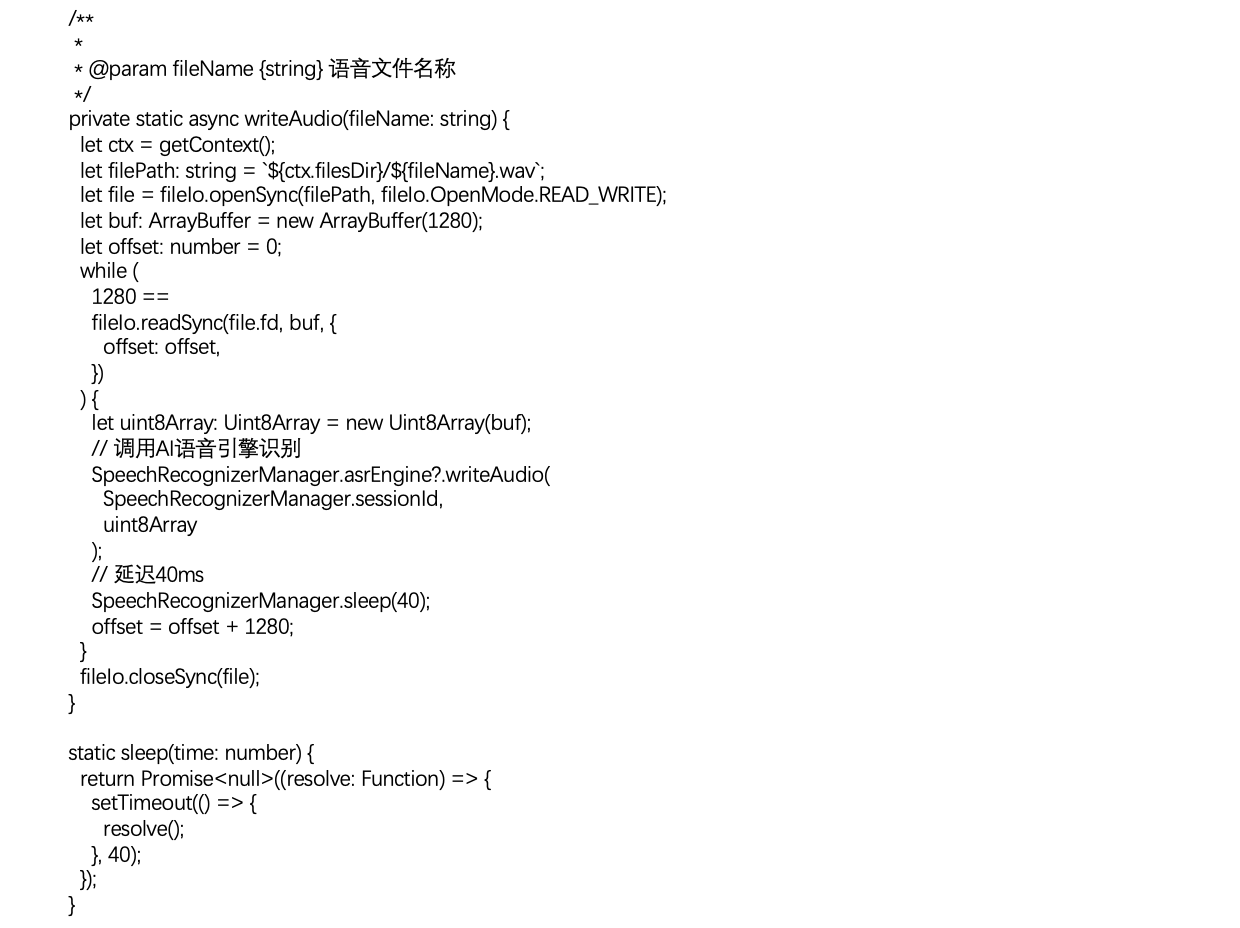 /**
 *
 * @param fileName {string} 语音文件名称
 */
private static async writeAudio(fileName: string) {
  let ctx = getContext();
  let filePath: string = `${ctx.filesDir}/${fileName}.wav`;
  let file = fileIo.openSync(filePath, fileIo.OpenMode.READ_WRITE);
  let buf: ArrayBuffer = new ArrayBuffer(1280);
  let offset: number = 0;
  while (
    1280 ==
    fileIo.readSync(file.fd, buf, {
      offset: offset,
    })
  ) {
    let uint8Array: Uint8Array = new Uint8Array(buf);
    // 调用AI语音引擎识别
    SpeechRecognizerManager.asrEngine?.writeAudio(
      SpeechRecognizerManager.sessionId,
      uint8Array
    );
    // 延迟40ms
    SpeechRecognizerManager.sleep(40);
    offset = offset + 1280;
  }
  fileIo.closeSync(file);
}

static sleep(time: number) {
  return Promise<null>((resolve: Function) => {
    setTimeout(() => {
      resolve();
    }, 40);
  });
}